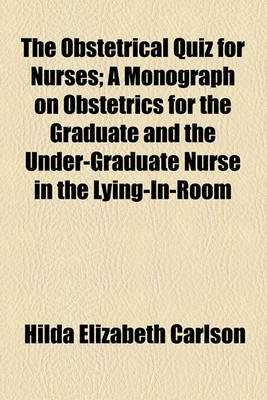 The Obstetrical Quiz for Nurses; A Monograph on Obstetrics for the Graduate and the Under-Graduate Nurse in the Lying-In-Room

Hilda Elizabeth Carlson